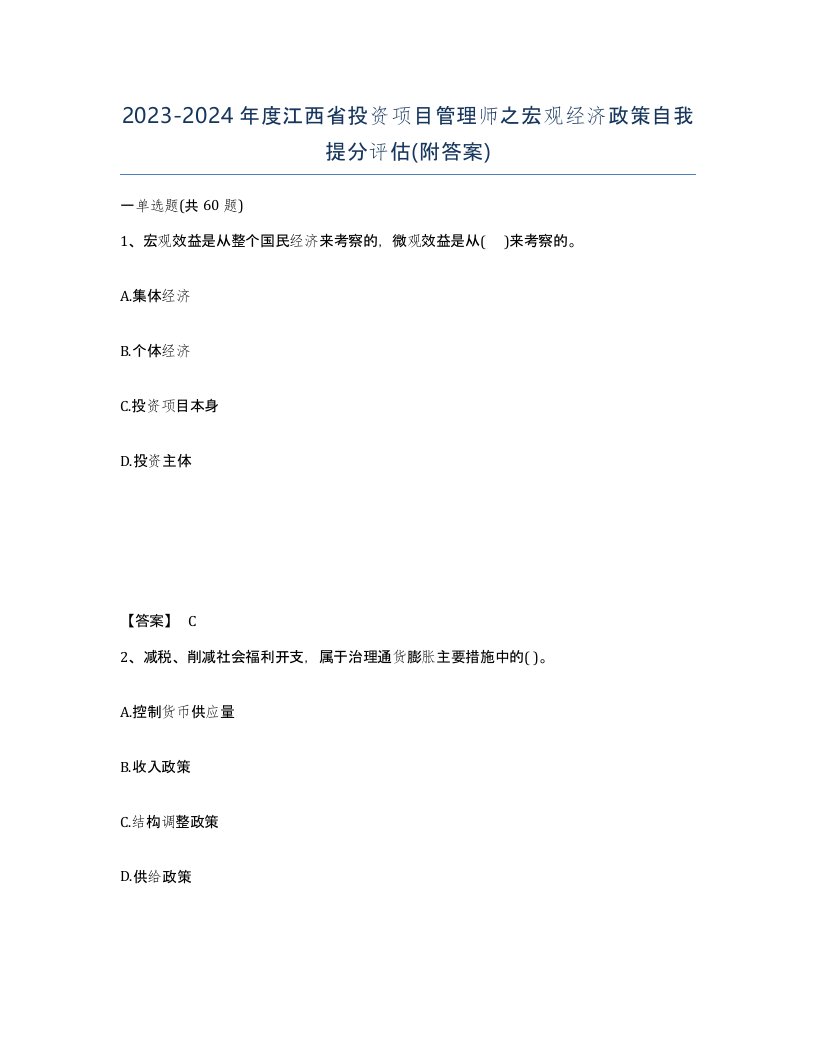 2023-2024年度江西省投资项目管理师之宏观经济政策自我提分评估(附答案)

一单选题(共 60 题)

1、宏观效益是从整个国民经济来考察的，微观效益是从(    )来考察的。

A.集体经济

B.个体经济

C.投资项目本身

D.投资主体

【答案】 C

2、减税、削减社会福利开支，属于治理通货膨胀主要措施中的( )。

A.控制货币供应量

B.收入政策

C.结构调整政策

D.供给政策